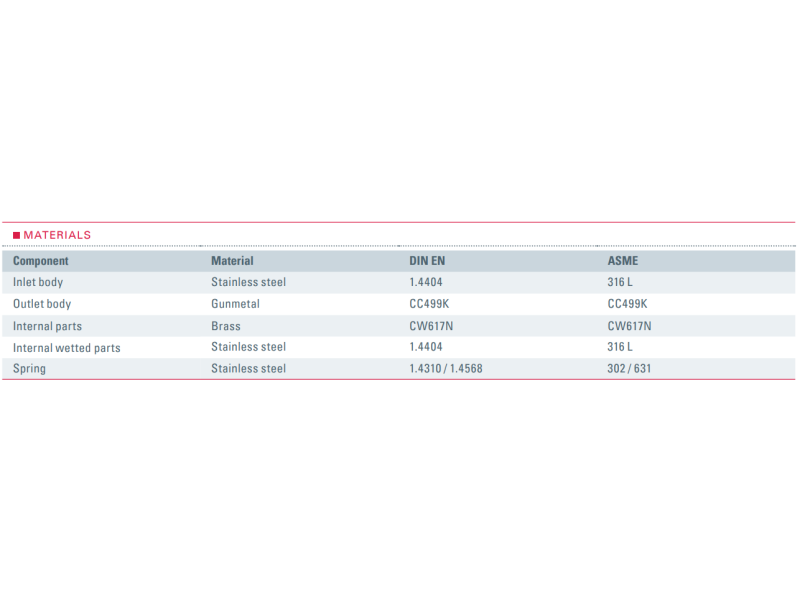 ■ MATERIALS

| Component | Material | DIN EN | ASME |
|---|---|---|---|
| Inlet body | Stainless steel | 1.4404 | 316 L |
| Outlet body | Gunmetal | CC499K | CC499K |
| Internal parts | Brass | CW617N | CW617N |
| Internal wetted parts | Stainless steel | 1.4404 | 316 L |
| Spring | Stainless steel | 1.4310 / 1.4568 | 302 / 631 |